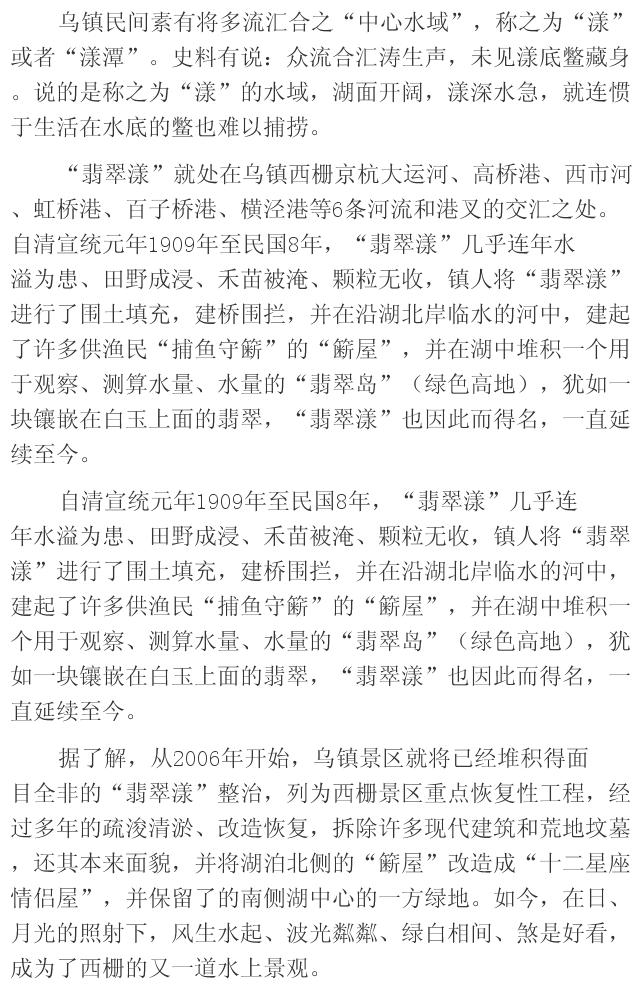 乌镇民间素有将多流汇合之“中心水域”，称之为“漾”或者“漾潭”。史料有说：众流合汇涛生声，未见漾底鳖藏身。说的是称之为“漾”的水域，湖面开阔，漾深水急，就连惯于生活在水底的鳖也难以捕捞。

“翡翠漾”就处在乌镇西栅京杭大运河、高桥港、西市河、虹桥港、百子桥港、横泾港等6条河流和港叉的交汇之处。自清宣统元年1909年至民国8年，“翡翠漾”几乎连年水溢为患、田野成浸、禾苗被淹、颗粒无收，镇人将“翡翠漾”进行了围土填充，建桥围拦，并在沿湖北岸临水的河中，建起了许多供渔民“捕鱼守簖”的“簖屋”，并在湖中堆积一个用于观察、测算水量、水量的“翡翠岛”（绿色高地），犹如一块镶嵌在白玉上面的翡翠，“翡翠漾”也因此而得名，一直延续至今。

自清宣统元年1909年至民国8年，“翡翠漾”几乎连年水溢为患、田野成浸、禾苗被淹、颗粒无收，镇人将“翡翠漾”进行了围土填充，建桥围拦，并在沿湖北岸临水的河中，建起了许多供渔民“捕鱼守簖”的“簖屋”，并在湖中堆积一个用于观察、测算水量、水量的“翡翠岛”（绿色高地），犹如一块镶嵌在白玉上面的翡翠，“翡翠漾”也因此而得名，一直延续至今。

据了解，从2006年开始，乌镇景区就将已经堆积得面目全非的“翡翠漾”整治，列为西栅景区重点恢复性工程，经过多年的疏浚清淤、改造恢复，拆除许多现代建筑和荒地坟墓，还其本来面貌，并将湖泊北侧的“簖屋”改造成“十二星座情侣屋”，并保留了的南侧湖中心的一方绿地。如今，在日、月光的照射下，风生水起、波光粼粼、绿白相间、煞是好看，成为了西栅的又一道水上景观。